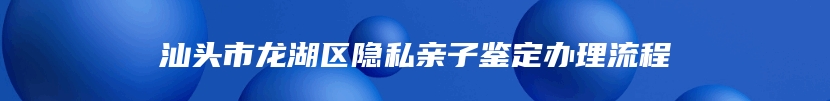 汕头市龙湖区隐私亲子鉴定办理流程